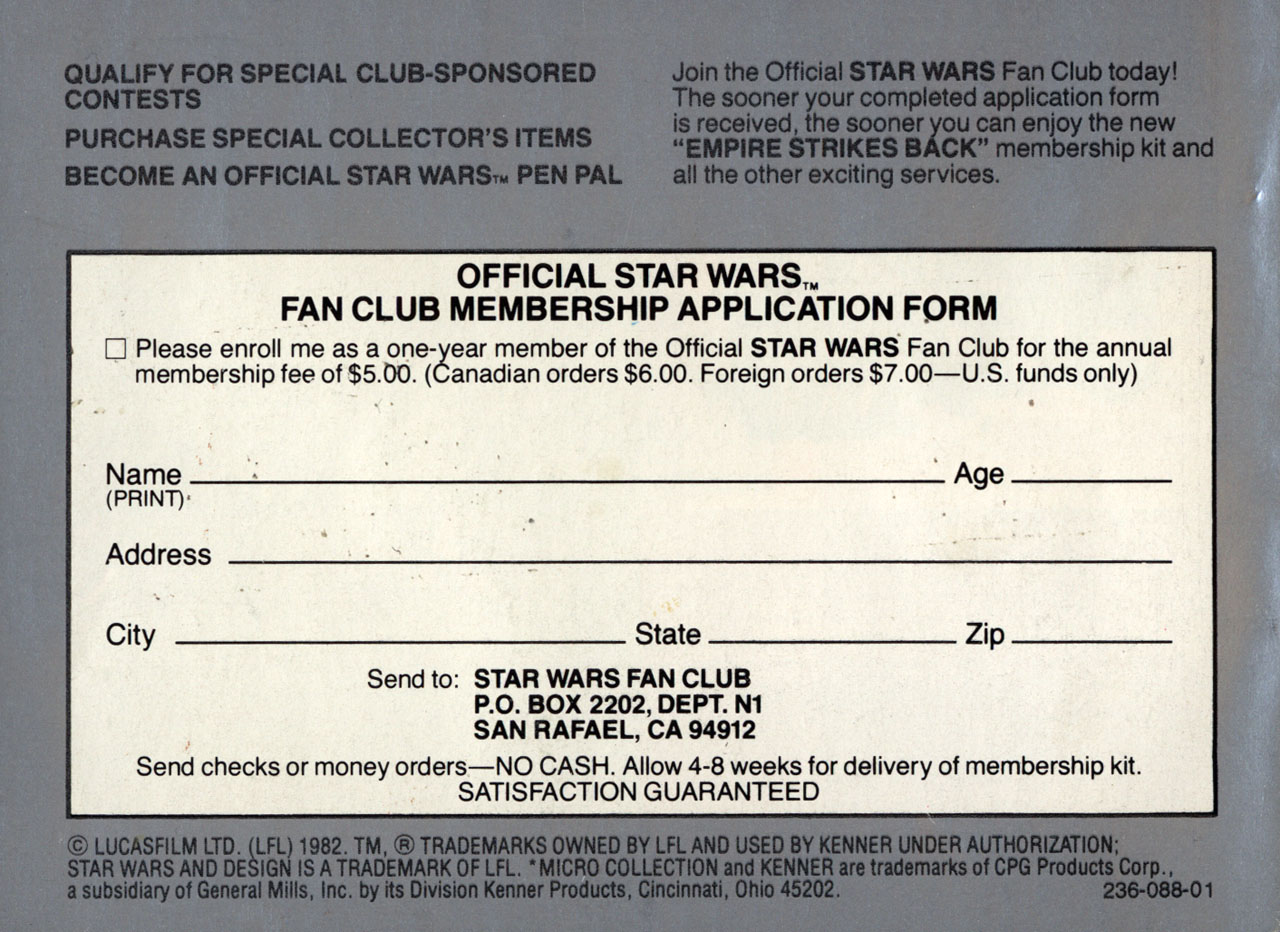 QUALIFY FOR SPECIAL CLUB-SPONSORED CONTESTS

PURCHASE SPECIAL COLLECTOR'S ITEMS

BECOME AN OFFICIAL STAR WARS™ PEN PAL

Join the Official STAR WARS Fan Club today! The sooner your completed application form is received, the sooner you can enjoy the new "EMPIRE STRIKES BACK" membership kit and all the other exciting services.

OFFICIAL STAR WARS™
FAN CLUB MEMBERSHIP APPLICATION FORM

☐ Please enroll me as a one-year member of the Official STAR WARS Fan Club for the annual membership fee of $5.00. (Canadian orders $6.00. Foreign orders $7.00—U.S. funds only)

Name ____ Age ____
(PRINT)

Address ____

City ____ State ____ Zip ____

Send to: STAR WARS FAN CLUB
P.O. BOX 2202, DEPT. N1
SAN RAFAEL, CA 94912

Send checks or money orders—NO CASH. Allow 4-8 weeks for delivery of membership kit.
SATISFACTION GUARANTEED

© LUCASFILM LTD. (LFL) 1982. TM, ® TRADEMARKS OWNED BY LFL AND USED BY KENNER UNDER AUTHORIZATION; STAR WARS AND DESIGN IS A TRADEMARK OF LFL. *MICRO COLLECTION and KENNER are trademarks of CPG Products Corp., a subsidiary of General Mills, Inc. by its Division Kenner Products, Cincinnati, Ohio 45202.
236-088-01